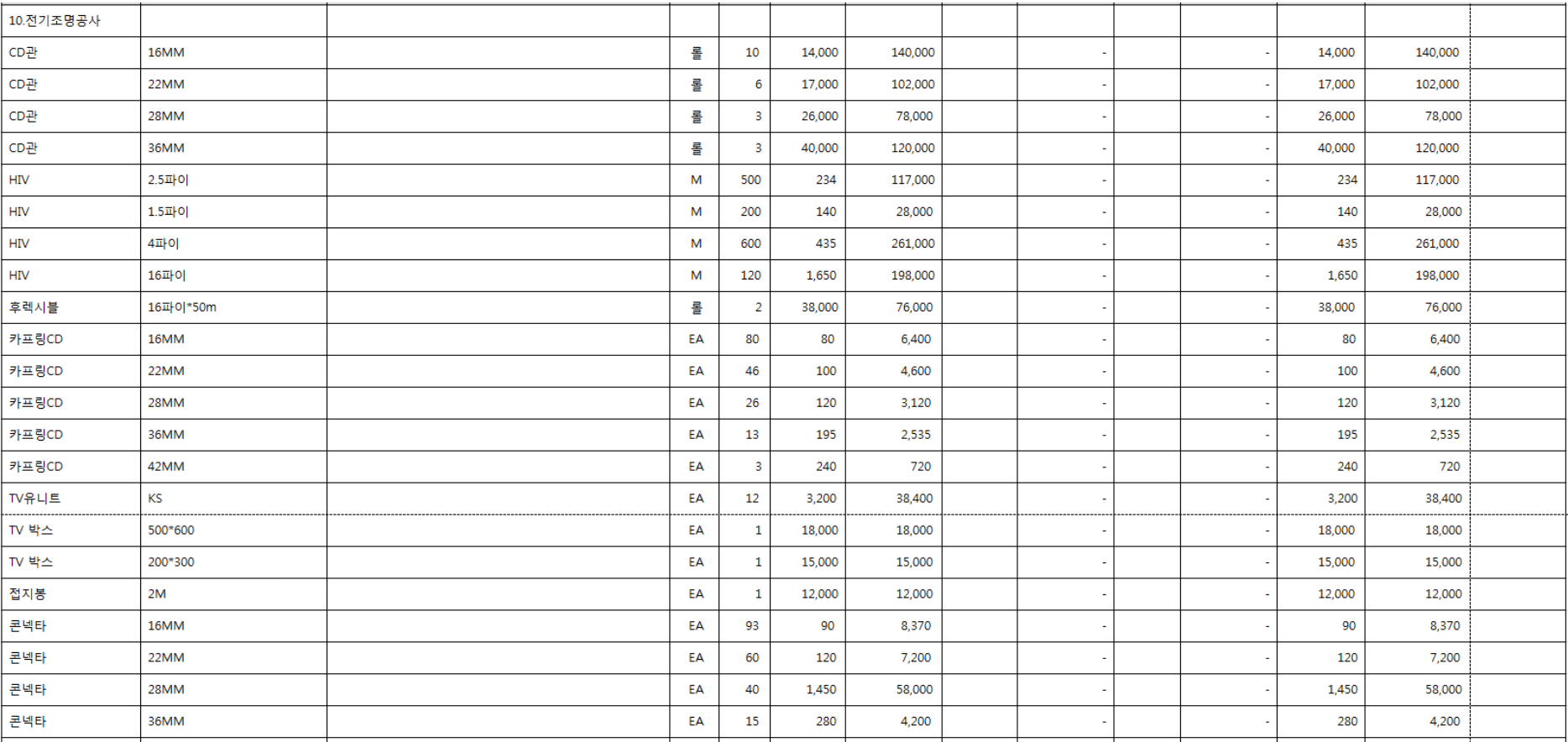 | 10.전기조명공사 | | | | | | | | | | | | | |
|---|---|---|---|---|---|---|---|---|---|---|---|---|---|
| CD관 | 16MM | | 롤 | 10 | 14,000 | 140,000 | | - | | - | 14,000 | 140,000 | |
| CD관 | 22MM | | 롤 | 6 | 17,000 | 102,000 | | - | | - | 17,000 | 102,000 | |
| CD관 | 28MM | | 롤 | 3 | 26,000 | 78,000 | | - | | - | 26,000 | 78,000 | |
| CD관 | 36MM | | 롤 | 3 | 40,000 | 120,000 | | - | | - | 40,000 | 120,000 | |
| HIV | 2.5파이 | | M | 500 | 234 | 117,000 | | - | | - | 234 | 117,000 | |
| HIV | 1.5파이 | | M | 200 | 140 | 28,000 | | - | | - | 140 | 28,000 | |
| HIV | 4파이 | | M | 600 | 435 | 261,000 | | - | | - | 435 | 261,000 | |
| HIV | 16파이 | | M | 120 | 1,650 | 198,000 | | - | | - | 1,650 | 198,000 | |
| 후렉시블 | 16파이*50m | | 롤 | 2 | 38,000 | 76,000 | | - | | - | 38,000 | 76,000 | |
| 카프링CD | 16MM | | EA | 80 | 80 | 6,400 | | - | | - | 80 | 6,400 | |
| 카프링CD | 22MM | | EA | 46 | 100 | 4,600 | | - | | - | 100 | 4,600 | |
| 카프링CD | 28MM | | EA | 26 | 120 | 3,120 | | - | | - | 120 | 3,120 | |
| 카프링CD | 36MM | | EA | 13 | 195 | 2,535 | | - | | - | 195 | 2,535 | |
| 카프링CD | 42MM | | EA | 3 | 240 | 720 | | - | | - | 240 | 720 | |
| TV유니트 | KS | | EA | 12 | 3,200 | 38,400 | | - | | - | 3,200 | 38,400 | |
| TV 박스 | 500*600 | | EA | 1 | 18,000 | 18,000 | | - | | - | 18,000 | 18,000 | |
| TV 박스 | 200*300 | | EA | 1 | 15,000 | 15,000 | | - | | - | 15,000 | 15,000 | |
| 접지봉 | 2M | | EA | 1 | 12,000 | 12,000 | | - | | - | 12,000 | 12,000 | |
| 콘넥타 | 16MM | | EA | 93 | 90 | 8,370 | | - | | - | 90 | 8,370 | |
| 콘넥타 | 22MM | | EA | 60 | 120 | 7,200 | | - | | - | 120 | 7,200 | |
| 콘넥타 | 28MM | | EA | 40 | 1,450 | 58,000 | | - | | - | 1,450 | 58,000 | |
| 콘넥타 | 36MM | | EA | 15 | 280 | 4,200 | | - | | - | 280 | 4,200 | |